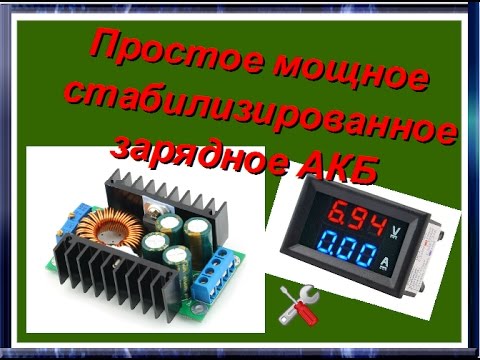 Простое мощное стабилизированное зарядное АКБ

6.94 V
0.00 A